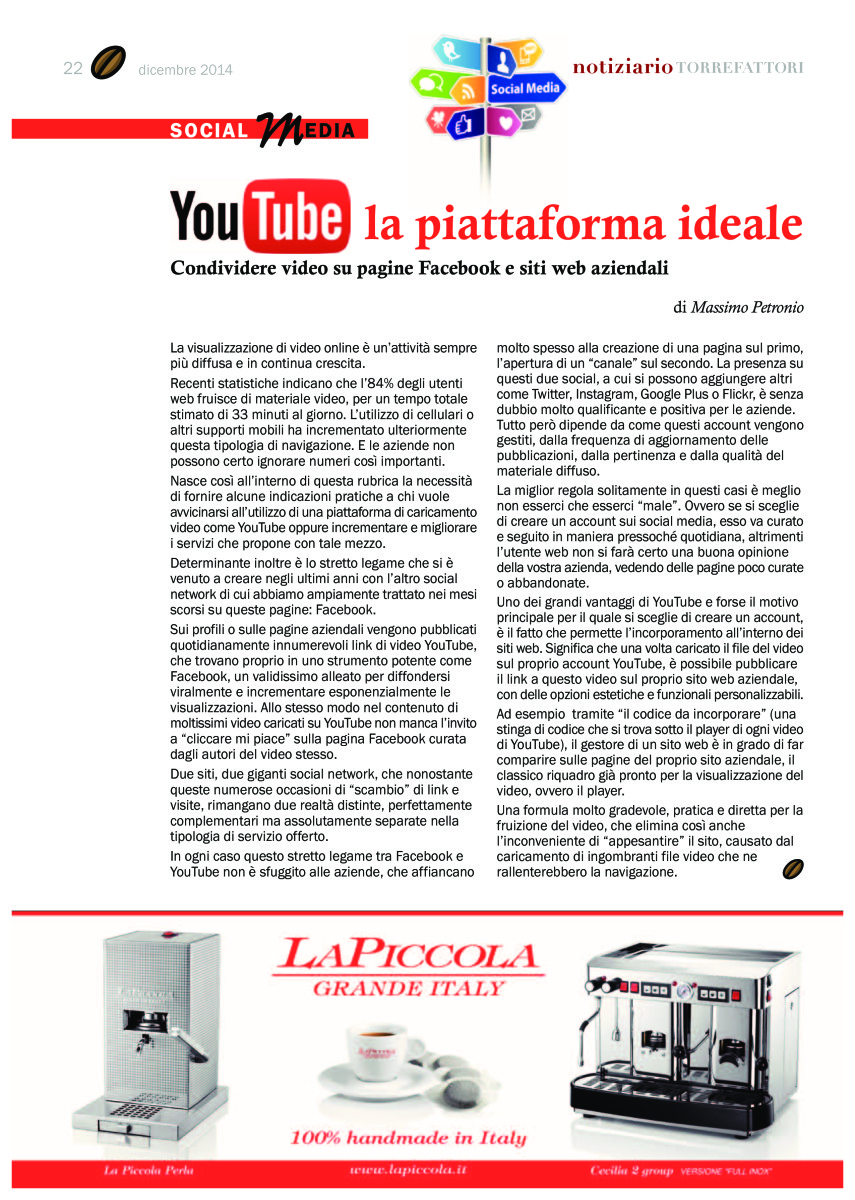 22 dicembre 2014

notiziario TORREFATTORI

Social Media

SOCIAL MEDIA

YouTube la piattaforma ideale

Condividere video su pagine Facebook e siti web aziendali

di Massimo Petronio

La visualizzazione di video online è un'attività sempre più diffusa e in continua crescita.

Recenti statistiche indicano che l'84% degli utenti web fruisce di materiale video, per un tempo totale stimato di 33 minuti al giorno. L'utilizzo di cellulari o altri supporti mobili ha incrementato ulteriormente questa tipologia di navigazione. E le aziende non possono certo ignorare numeri così importanti.

Nasce così all'interno di questa rubrica la necessità di fornire alcune indicazioni pratiche a chi vuole avvicinarsi all'utilizzo di una piattaforma di caricamento video come YouTube oppure incrementare e migliorare i servizi che propone con tale mezzo.

Determinante inoltre è lo stretto legame che si è venuto a creare negli ultimi anni con l'altro social network di cui abbiamo ampiamente trattato nei mesi scorsi su queste pagine: Facebook.

Sui profili o sulle pagine aziendali vengono pubblicati quotidianamente innumerevoli link di video YouTube, che trovano proprio in uno strumento potente come Facebook, un validissimo alleato per diffondersi viralmente e incrementare esponenzialmente le visualizzazioni. Allo stesso modo nel contenuto di moltissimi video caricati su YouTube non manca l'invito a "cliccare mi piace" sulla pagina Facebook curata dagli autori del video stesso.

Due siti, due giganti social network, che nonostante queste numerose occasioni di "scambio" di link e visite, rimangano due realtà distinte, perfettamente complementari ma assolutamente separate nella tipologia di servizio offerto.

In ogni caso questo stretto legame tra Facebook e YouTube non è sfuggito alle aziende, che affiancano molto spesso alla creazione di una pagina sul primo, l'apertura di un "canale" sul secondo. La presenza su questi due social, a cui si possono aggiungere altri come Twitter, Instagram, Google Plus o Flickr, è senza dubbio molto qualificante e positiva per le aziende. Tutto però dipende da come questi account vengono gestiti, dalla frequenza di aggiornamento delle pubblicazioni, dalla pertinenza e dalla qualità del materiale diffuso.

La miglior regola solitamente in questi casi è meglio non esserci che esserci "male". Ovvero se si sceglie di creare un account sui social media, esso va curato e seguito in maniera pressoché quotidiana, altrimenti l'utente web non si farà certo una buona opinione della vostra azienda, vedendo delle pagine poco curate o abbandonate.

Uno dei grandi vantaggi di YouTube e forse il motivo principale per il quale si sceglie di creare un account, è il fatto che permette l'incorporamento all'interno dei siti web. Significa che una volta caricato il file del video sul proprio account YouTube, è possibile pubblicare il link a questo video sul proprio sito web aziendale, con delle opzioni estetiche e funzionali personalizzabili.

Ad esempio tramite "il codice da incorporare" (una stinga di codice che si trova sotto il player di ogni video di YouTube), il gestore di un sito web è in grado di far comparire sulle pagine del proprio sito aziendale, il classico riquadro già pronto per la visualizzazione del video, ovvero il player.

Una formula molto gradevole, pratica e diretta per la fruizione del video, che elimina così anche l'inconveniente di "appesantire" il sito, causato dal caricamento di ingombranti file video che ne rallenterebbero la navigazione.

LAPICCOLA
GRANDE ITALY

100% handmade in Italy

La Piccola Perla

www.lapiccola.it

Cecilia 2 group VERSIONE "FULL INOX"